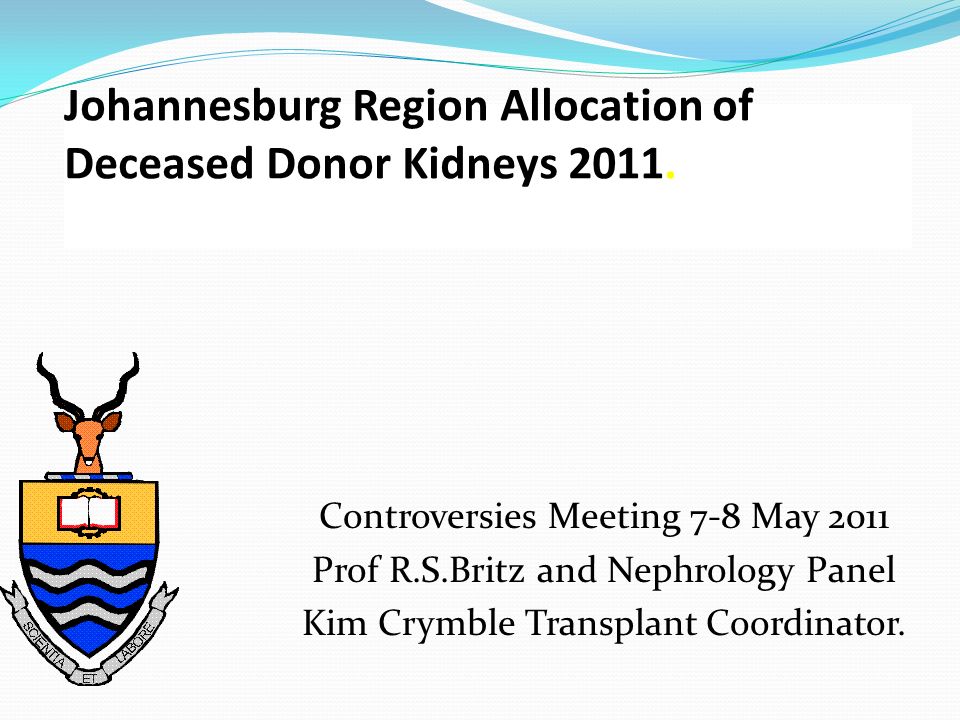 Johannesburg Region Allocation of Deceased Donor Kidneys 2011.

SCIENTIA ET LABORE

Controversies Meeting 7-8 May 2011
Prof R.S.Britz and Nephrology Panel
Kim Crymble Transplant Coordinator.